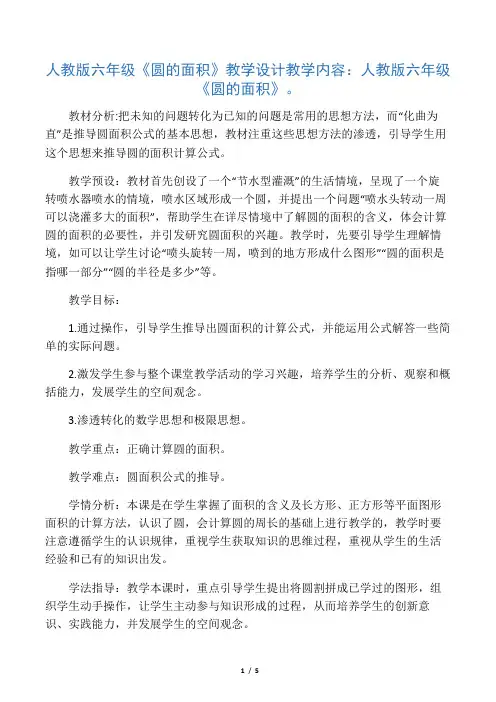 人教版六年级《圆的面积》教学设计教学内容：人教版六年级《圆的面积》。

教材分析:把未知的问题转化为已知的问题是常用的思想方法，而“化曲为直”是推导圆面积公式的基本思想，教材注重这些思想方法的渗透，引导学生用这个思想来推导圆的面积计算公式。

教学预设：教材首先创设了一个“节水型灌溉”的生活情境，呈现了一个旋转喷水器喷水的情境，喷水区域形成一个圆，并提出一个问题“喷水头转动一周可以浇灌多大的面积”，帮助学生在详尽情境中了解圆的面积的含义，体会计算圆的面积的必要性，并引发研究圆面积的兴趣。教学时，先要引导学生理解情境，如可以让学生讨论“喷头旋转一周，喷到的地方形成什么图形”“圆的面积是指哪一部分”“圆的半径是多少”等。

教学目标：

1.通过操作，引导学生推导出圆面积的计算公式，并能运用公式解答一些简单的实际问题。

2.激发学生参与整个课堂教学活动的学习兴趣，培养学生的分析、观察和概括能力，发展学生的空间观念。

3.渗透转化的数学思想和极限思想。

教学重点：正确计算圆的面积。

教学难点：圆面积公式的推导。

学情分析：本课是在学生掌握了面积的含义及长方形、正方形等平面图形面积的计算方法，认识了圆，会计算圆的周长的基础上进行教学的，教学时要注意遵循学生的认识规律，重视学生获取知识的思维过程，重视从学生的生活经验和已有的知识出发。

学法指导：教学本课时，重点引导学生提出将圆割拼成已学过的图形，组织学生动手操作，让学生主动参与知识形成的过程，从而培养学生的创新意识、实践能力，并发展学生的空间观念。

1 / 5